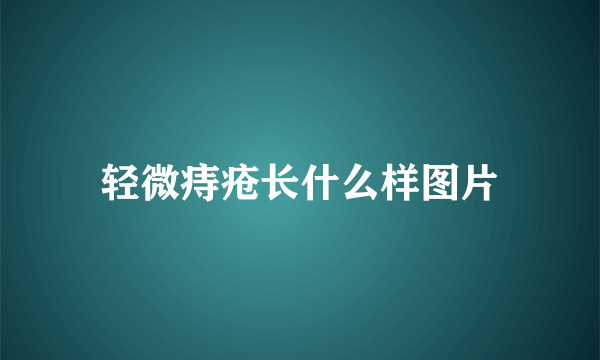 轻微痔疮长什么样图片